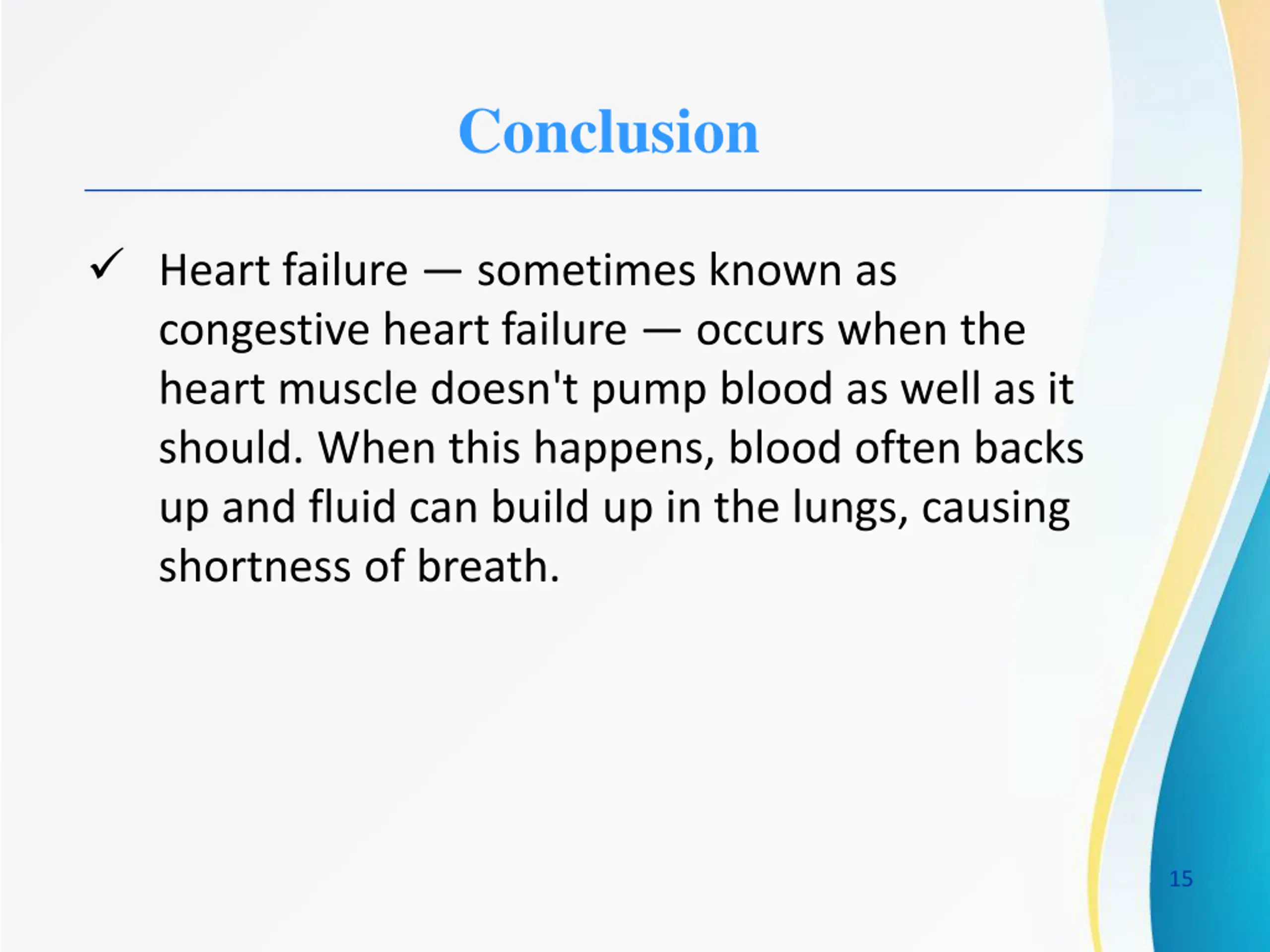 Conclusion

✓ Heart failure — sometimes known as congestive heart failure — occurs when the heart muscle doesn't pump blood as well as it should. When this happens, blood often backs up and fluid can build up in the lungs, causing shortness of breath.

15